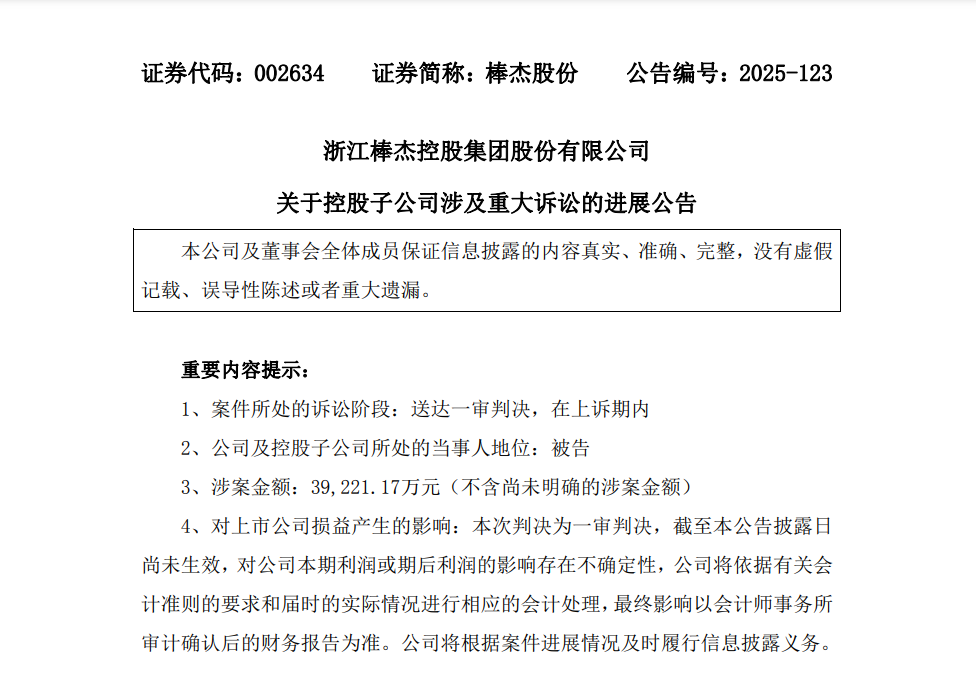 证券代码：002634　　证券简称：棒杰股份　　公告编号：2025-123

浙江棒杰控股集团股份有限公司

关于控股子公司涉及重大诉讼的进展公告

本公司及董事会全体成员保证信息披露的内容真实、准确、完整，没有虚假记载、误导性陈述或者重大遗漏。

重要内容提示：

1、案件所处的诉讼阶段：送达一审判决，在上诉期内

2、公司及控股子公司所处的当事人地位：被告

3、涉案金额：39,221.17万元（不含尚未明确的涉案金额）

4、对上市公司损益产生的影响：本次判决为一审判决，截至本公告披露日尚未生效，对公司本期利润或期后利润的影响存在不确定性，公司将依据有关会计准则的要求和届时的实际情况进行相应的会计处理，最终影响以会计师事务所审计确认后的财务报告为准。公司将根据案件进展情况及时履行信息披露义务。